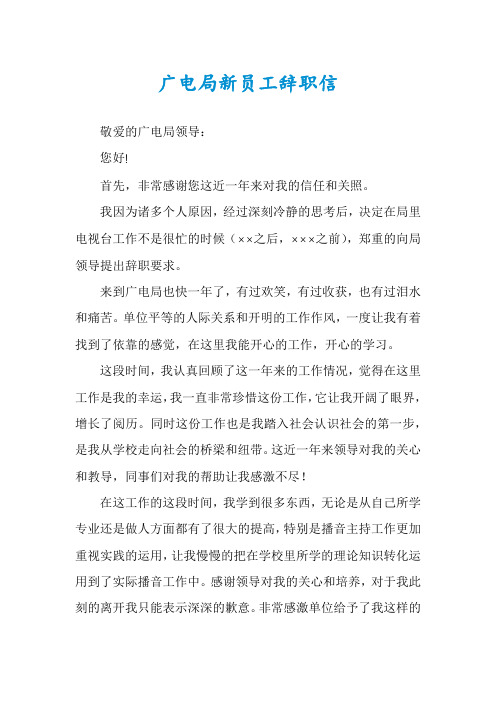 广电局新员工辞职信

敬爱的广电局领导：

您好!

首先，非常感谢您这近一年来对我的信任和关照。

我因为诸多个人原因，经过深刻冷静的思考后，决定在局里电视台工作不是很忙的时候（××之后，×××之前），郑重的向局领导提出辞职要求。

来到广电局也快一年了，有过欢笑，有过收获，也有过泪水和痛苦。单位平等的人际关系和开明的工作作风，一度让我有着找到了依靠的感觉，在这里我能开心的工作，开心的学习。

这段时间，我认真回顾了这一年来的工作情况，觉得在这里工作是我的幸运，我一直非常珍惜这份工作，它让我开阔了眼界，增长了阅历。同时这份工作也是我踏入社会认识社会的第一步，是我从学校走向社会的桥梁和纽带。这近一年来领导对我的关心和教导，同事们对我的帮助让我感激不尽！

在这工作的这段时间，我学到很多东西，无论是从自己所学专业还是做人方面都有了很大的提高，特别是播音主持工作更加重视实践的运用，让我慢慢的把在学校里所学的理论知识转化运用到了实际播音工作中。感谢领导对我的关心和培养，对于我此刻的离开我只能表示深深的歉意。非常感激单位给予了我这样的